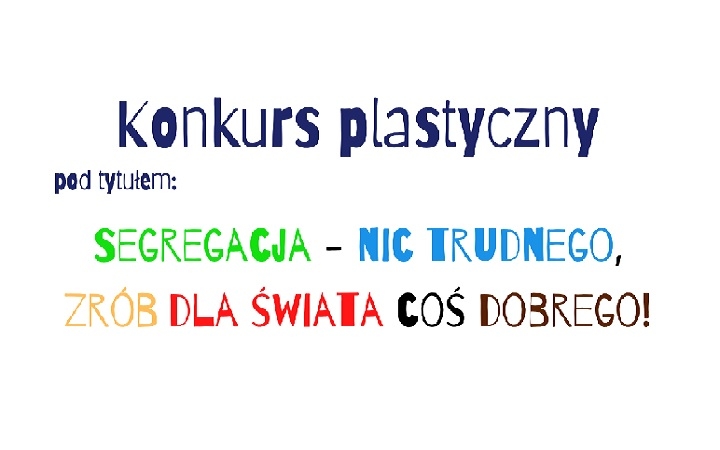 Konkurs plastyczny

pod tytułem:

SEGREGACJA – NIC TRUDNEGO, ZRÓB DLA ŚWIATA COŚ DOBREGO!